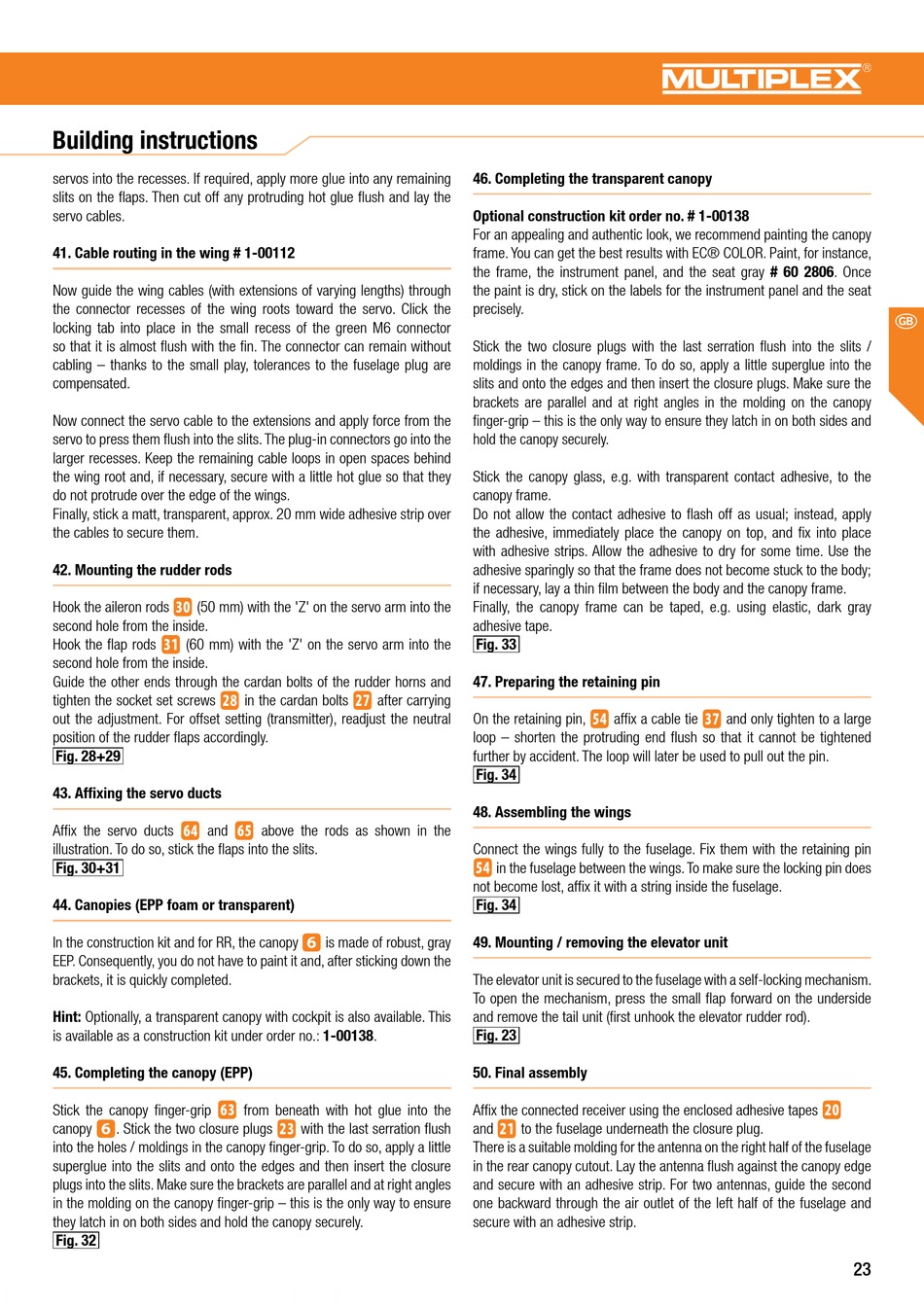 MULTIPLEX®

Building instructions

servos into the recesses. If required, apply more glue into any remaining slits on the flaps. Then cut off any protruding hot glue flush and lay the servo cables.

41. Cable routing in the wing # 1-00112

Now guide the wing cables (with extensions of varying lengths) through the connector recesses of the wing roots toward the servo. Click the locking tab into place in the small recess of the green M6 connector so that it is almost flush with the fin. The connector can remain without cabling – thanks to the small play, tolerances to the fuselage plug are compensated.

Now connect the servo cable to the extensions and apply force from the servo to press them flush into the slits. The plug-in connectors go into the larger recesses. Keep the remaining cable loops in open spaces behind the wing root and, if necessary, secure with a little hot glue so that they do not protrude over the edge of the wings.
Finally, stick a matt, transparent, approx. 20 mm wide adhesive strip over the cables to secure them.

42. Mounting the rudder rods

Hook the aileron rods 30 (50 mm) with the 'Z' on the servo arm into the second hole from the inside.
Hook the flap rods 31 (60 mm) with the 'Z' on the servo arm into the second hole from the inside.
Guide the other ends through the cardan bolts of the rudder horns and tighten the socket set screws 28 in the cardan bolts 27 after carrying out the adjustment. For offset setting (transmitter), readjust the neutral position of the rudder flaps accordingly.
Fig. 28+29

43. Affixing the servo ducts

Affix the servo ducts 64 and 65 above the rods as shown in the illustration. To do so, stick the flaps into the slits.
Fig. 30+31

44. Canopies (EPP foam or transparent)

In the construction kit and for RR, the canopy 6 is made of robust, gray EEP. Consequently, you do not have to paint it and, after sticking down the brackets, it is quickly completed.

Hint: Optionally, a transparent canopy with cockpit is also available. This is available as a construction kit under order no.: 1-00138.

45. Completing the canopy (EPP)

Stick the canopy finger-grip 63 from beneath with hot glue into the canopy 6. Stick the two closure plugs 23 with the last serration flush into the holes / moldings in the canopy finger-grip. To do so, apply a little superglue into the slits and onto the edges and then insert the closure plugs into the slits. Make sure the brackets are parallel and at right angles in the molding on the canopy finger-grip – this is the only way to ensure they latch in on both sides and hold the canopy securely.
Fig. 32

46. Completing the transparent canopy

Optional construction kit order no. # 1-00138
For an appealing and authentic look, we recommend painting the canopy frame. You can get the best results with EC® COLOR. Paint, for instance, the frame, the instrument panel, and the seat gray # 60 2806. Once the paint is dry, stick on the labels for the instrument panel and the seat precisely.

Stick the two closure plugs with the last serration flush into the slits / moldings in the canopy frame. To do so, apply a little superglue into the slits and onto the edges and then insert the closure plugs. Make sure the brackets are parallel and at right angles in the molding on the canopy finger-grip – this is the only way to ensure they latch in on both sides and hold the canopy securely.

Stick the canopy glass, e.g. with transparent contact adhesive, to the canopy frame.
Do not allow the contact adhesive to flash off as usual; instead, apply the adhesive, immediately place the canopy on top, and fix into place with adhesive strips. Allow the adhesive to dry for some time. Use the adhesive sparingly so that the frame does not become stuck to the body; if necessary, lay a thin film between the body and the canopy frame. Finally, the canopy frame can be taped, e.g. using elastic, dark gray adhesive tape.
Fig. 33

47. Preparing the retaining pin

On the retaining pin, 54 affix a cable tie 37 and only tighten to a large loop – shorten the protruding end flush so that it cannot be tightened further by accident. The loop will later be used to pull out the pin.
Fig. 34

48. Assembling the wings

Connect the wings fully to the fuselage. Fix them with the retaining pin 54 in the fuselage between the wings. To make sure the locking pin does not become lost, affix it with a string inside the fuselage.
Fig. 34

49. Mounting / removing the elevator unit

The elevator unit is secured to the fuselage with a self-locking mechanism. To open the mechanism, press the small flap forward on the underside and remove the tail unit (first unhook the elevator rudder rod).
Fig. 23

50. Final assembly

Affix the connected receiver using the enclosed adhesive tapes 20 and 21 to the fuselage underneath the closure plug.
There is a suitable molding for the antenna on the right half of the fuselage in the rear canopy cutout. Lay the antenna flush against the canopy edge and secure with an adhesive strip. For two antennas, guide the second one backward through the air outlet of the left half of the fuselage and secure with an adhesive strip.

GB

23